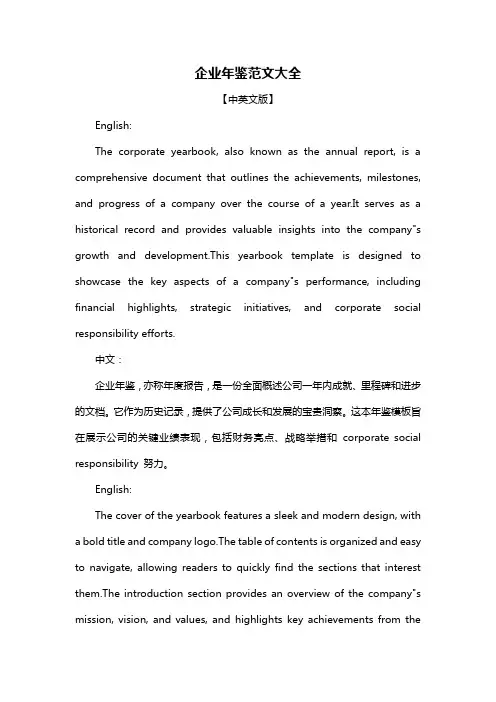 企业年鉴范文大全

【中英文版】

English:

The corporate yearbook, also known as the annual report, is a comprehensive document that outlines the achievements, milestones, and progress of a company over the course of a year.It serves as a historical record and provides valuable insights into the company"s growth and development.This yearbook template is designed to showcase the key aspects of a company"s performance, including financial highlights, strategic initiatives, and corporate social responsibility efforts.

中文：

企业年鉴，亦称年度报告，是一份全面概述公司一年内成就、里程碑和进步的文档。它作为历史记录，提供了公司成长和发展的宝贵洞察。这本年鉴模板旨在展示公司的关键业绩表现，包括财务亮点、战略举措和 corporate social responsibility 努力。

English:

The cover of the yearbook features a sleek and modern design, with a bold title and company logo.The table of contents is organized and easy to navigate, allowing readers to quickly find the sections that interest them.The introduction section provides an overview of the company"s mission, vision, and values, and highlights key achievements from the